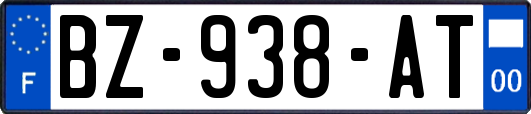 F
BZ-938-AT
00